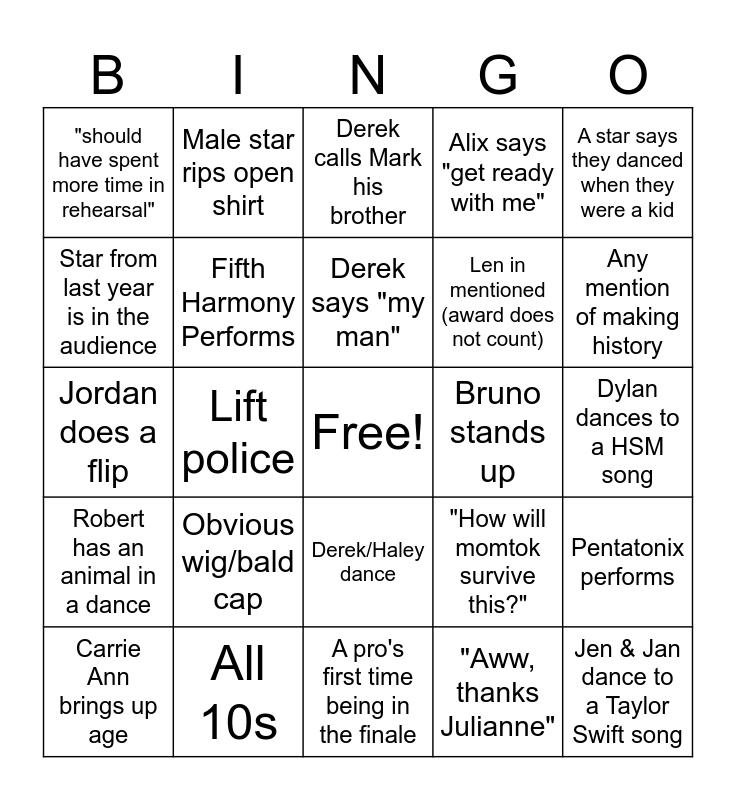 | B | I | N | G | O |
|---|---|---|---|---|
| "should have spent more time in rehearsal" | Male star rips open shirt | Derek calls Mark his brother | Alix says "get ready with me" | A star says they danced when they were a kid |
| Star from last year is in the audience | Fifth Harmony Performs | Derek says "my man" | Len in mentioned (award does not count) | Any mention of making history |
| Jordan does a flip | Lift police | Free! | Bruno stands up | Dylan dances to a HSM song |
| Robert has an animal in a dance | Obvious wig/bald cap | Derek/Haley dance | "How will momtok survive this?" | Pentatonix performs |
| Carrie Ann brings up age | All 10s | A pro's first time being in the finale | "Aww, thanks Julianne" | Jen & Jan dance to a Taylor Swift song |